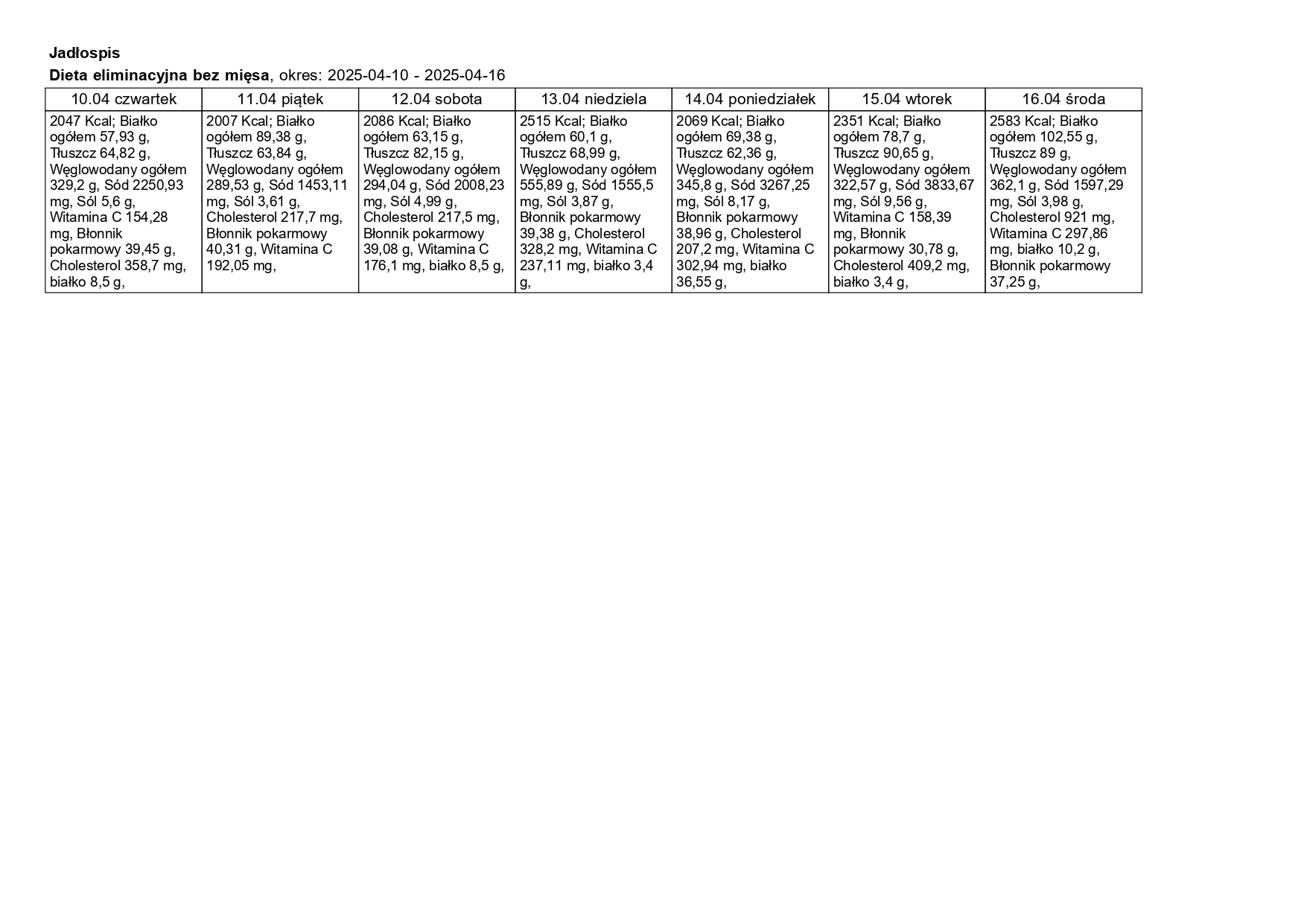 Jadłospis

Dieta eliminacyjna bez mięsa, okres: 2025-04-10 - 2025-04-16

| 10.04 czwartek | 11.04 piątek | 12.04 sobota | 13.04 niedziela | 14.04 poniedziałek | 15.04 wtorek | 16.04 środa |
|---|---|---|---|---|---|---|
| 2047 Kcal; Białko ogółem 57,93 g, Tłuszcz 64,82 g, Węglowodany ogółem 329,2 g, Sód 2250,93 mg, Sól 5,6 g, Witamina C 154,28 mg, Błonnik pokarmowy 39,45 g, Cholesterol 358,7 mg, białko 8,5 g, | 2007 Kcal; Białko ogółem 89,38 g, Tłuszcz 63,84 g, Węglowodany ogółem 289,53 g, Sód 1453,11 mg, Sól 3,61 g, Cholesterol 217,7 mg, Błonnik pokarmowy 40,31 g, Witamina C 192,05 mg, | 2086 Kcal; Białko ogółem 63,15 g, Tłuszcz 82,15 g, Węglowodany ogółem 294,04 g, Sód 2008,23 mg, Sól 4,99 g, Cholesterol 217,5 mg, Błonnik pokarmowy 39,08 g, Witamina C 176,1 mg, białko 8,5 g, | 2515 Kcal; Białko ogółem 60,1 g, Tłuszcz 68,99 g, Węglowodany ogółem 555,89 g, Sód 1555,5 mg, Sól 3,87 g, Błonnik pokarmowy 39,38 g, Cholesterol 328,2 mg, Witamina C 237,11 mg, białko 3,4 g, | 2069 Kcal; Białko ogółem 69,38 g, Tłuszcz 62,36 g, Węglowodany ogółem 345,8 g, Sód 3267,25 mg, Sól 8,17 g, Błonnik pokarmowy 38,96 g, Cholesterol 207,2 mg, Witamina C 302,94 mg, białko 36,55 g, | 2351 Kcal; Białko ogółem 78,7 g, Tłuszcz 90,65 g, Węglowodany ogółem 322,57 g, Sód 3833,67 mg, Sól 9,56 g, Witamina C 158,39 mg, Błonnik pokarmowy 30,78 g, Cholesterol 409,2 mg, białko 3,4 g, | 2583 Kcal; Białko ogółem 102,55 g, Tłuszcz 89 g, Węglowodany ogółem 362,1 g, Sód 1597,29 mg, Sól 3,98 g, Cholesterol 921 mg, Witamina C 297,86 mg, białko 10,2 g, Błonnik pokarmowy 37,25 g, |